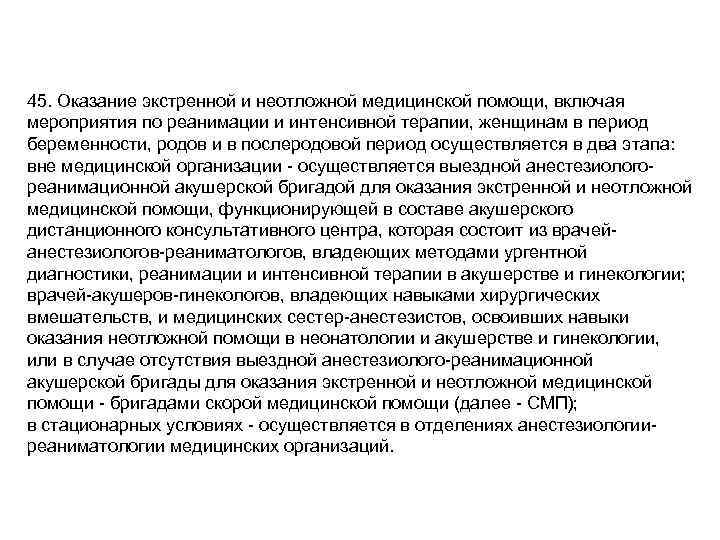 45. Оказание экстренной и неотложной медицинской помощи, включая мероприятия по реанимации и интенсивной терапии, женщинам в период беременности, родов и в послеродовой период осуществляется в два этапа:
вне медицинской организации - осуществляется выездной анестезиолого-реанимационной акушерской бригадой для оказания экстренной и неотложной медицинской помощи, функционирующей в составе акушерского дистанционного консультативного центра, которая состоит из врачей-анестезиологов-реаниматологов, владеющих методами ургентной диагностики, реанимации и интенсивной терапии в акушерстве и гинекологии; врачей-акушеров-гинекологов, владеющих навыками хирургических вмешательств, и медицинских сестер-анестезистов, освоивших навыки оказания неотложной помощи в неонатологии и акушерстве и гинекологии, или в случае отсутствия выездной анестезиолого-реанимационной акушерской бригады для оказания экстренной и неотложной медицинской помощи - бригадами скорой медицинской помощи (далее - СМП);
в стационарных условиях - осуществляется в отделениях анестезиологии-реаниматологии медицинских организаций.